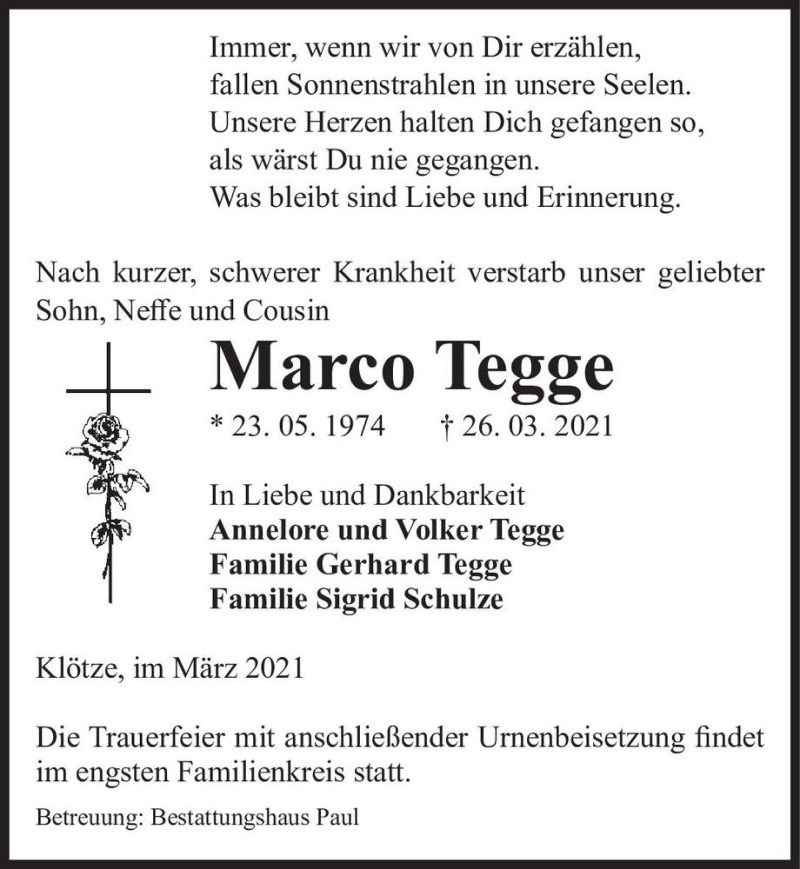 Immer, wenn wir von Dir erzählen,
fallen Sonnenstrahlen in unsere Seelen.
Unsere Herzen halten Dich gefangen so,
als wärst Du nie gegangen.
Was bleibt sind Liebe und Erinnerung.

Nach kurzer, schwerer Krankheit verstarb unser geliebter Sohn, Neffe und Cousin

Marco Tegge

* 23. 05. 1974 † 26. 03. 2021

In Liebe und Dankbarkeit
Annelore und Volker Tegge
Familie Gerhard Tegge
Familie Sigrid Schulze

Klötze, im März 2021

Die Trauerfeier mit anschließender Urnenbeisetzung findet im engsten Familienkreis statt.

Betreuung: Bestattungshaus Paul